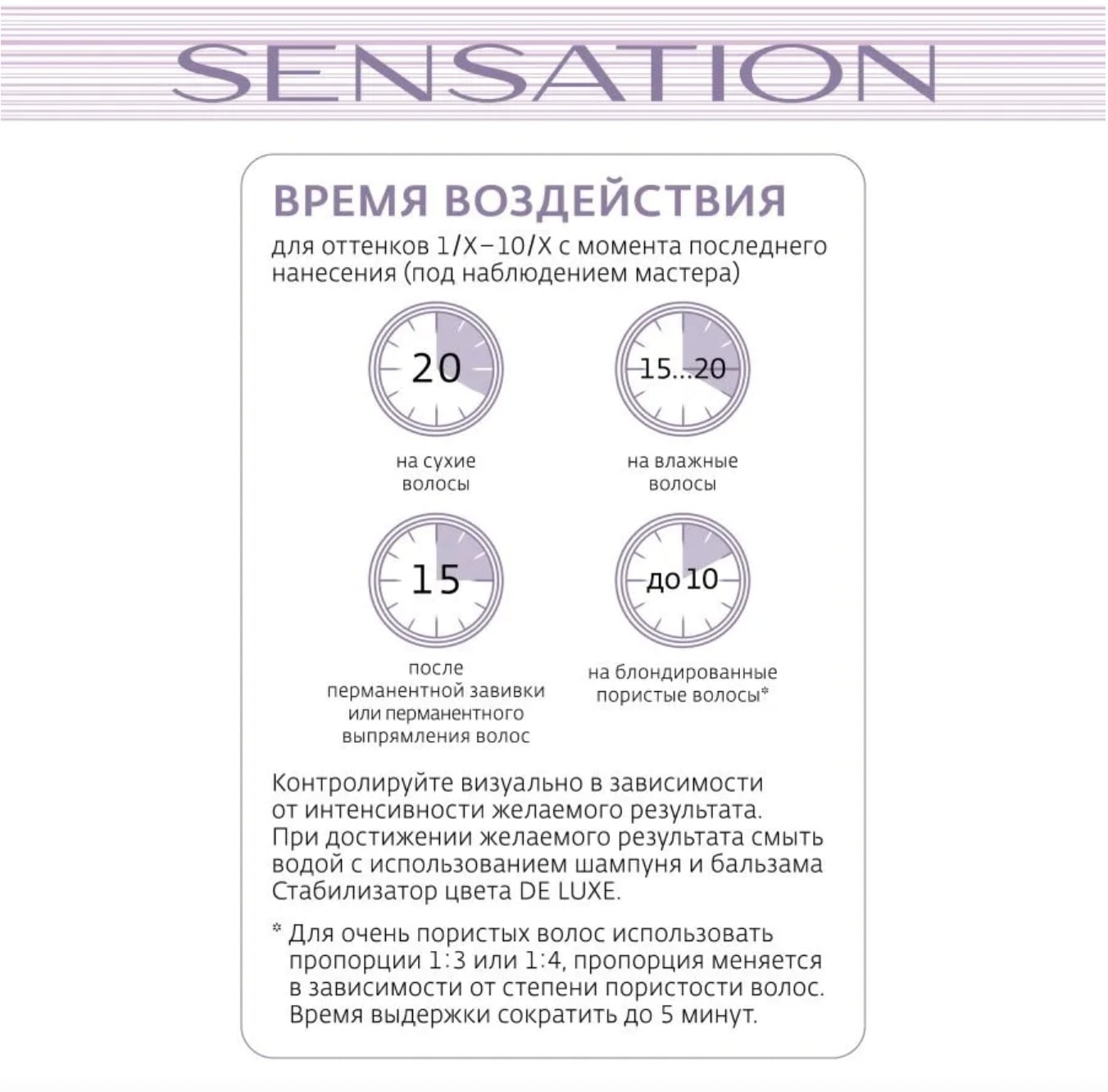 SENSATION

ВРЕМЯ ВОЗДЕЙСТВИЯ

для оттенков 1/X–10/X с момента последнего нанесения (под наблюдением мастера)

20

на сухие волосы

15...20

на влажные волосы

15

после перманентной завивки или перманентного выпрямления волос

до 10

на блондированные пористые волосы*

Контролируйте визуально в зависимости от интенсивности желаемого результата. При достижении желаемого результата смыть водой с использованием шампуня и бальзама Стабилизатор цвета DE LUXE.

* Для очень пористых волос использовать пропорции 1:3 или 1:4, пропорция меняется в зависимости от степени пористости волос. Время выдержки сократить до 5 минут.